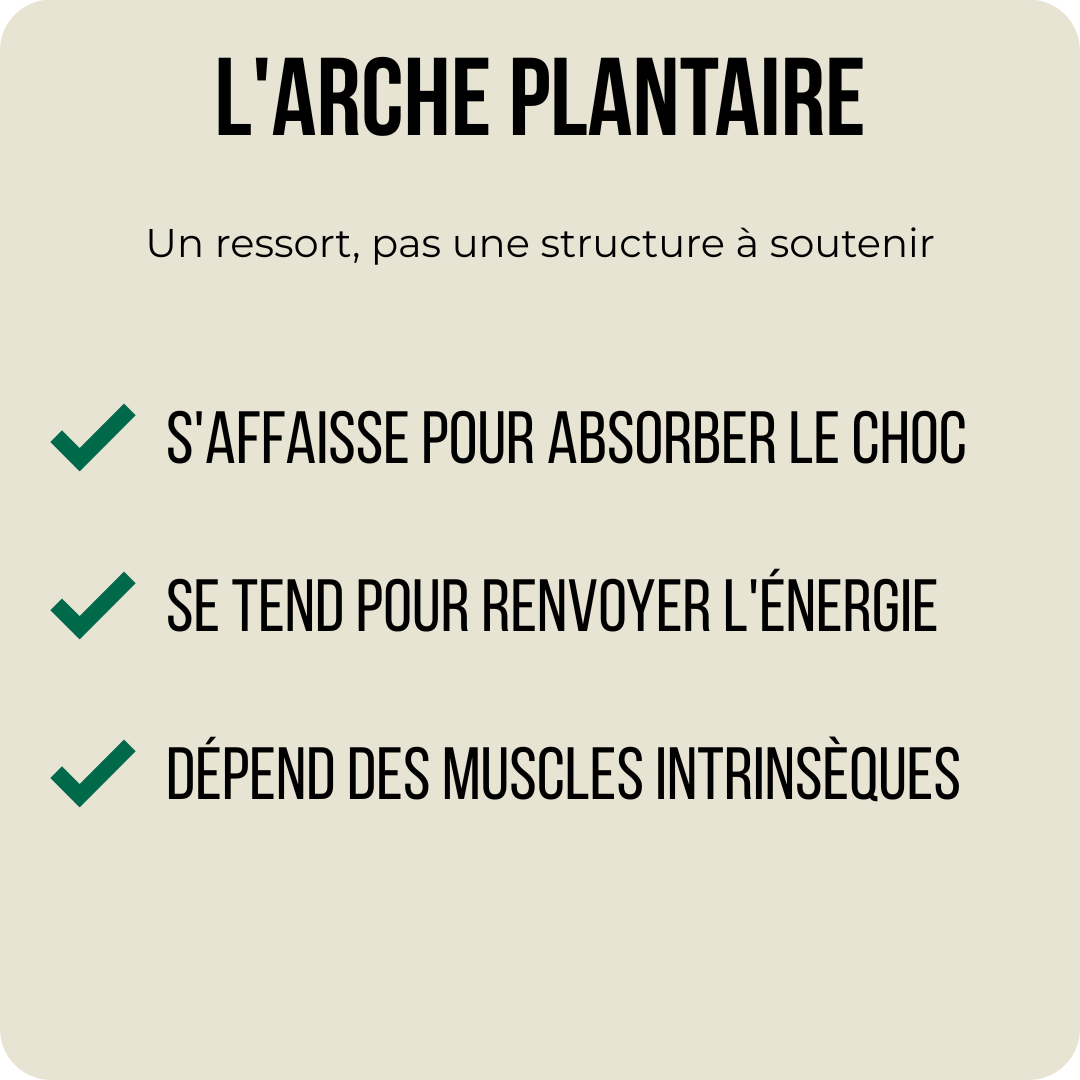 L'ARCHE PLANTAIRE

Un ressort, pas une structure à soutenir

S'AFFAISSE POUR ABSORBER LE CHOC

SE TEND POUR RENVOYER L'ÉNERGIE

DÉPEND DES MUSCLES INTRINSÈQUES